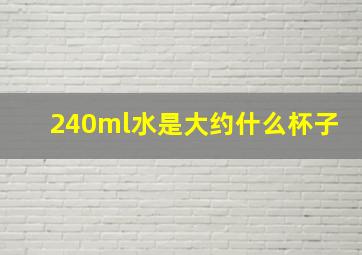 240ml水是大约什么杯子